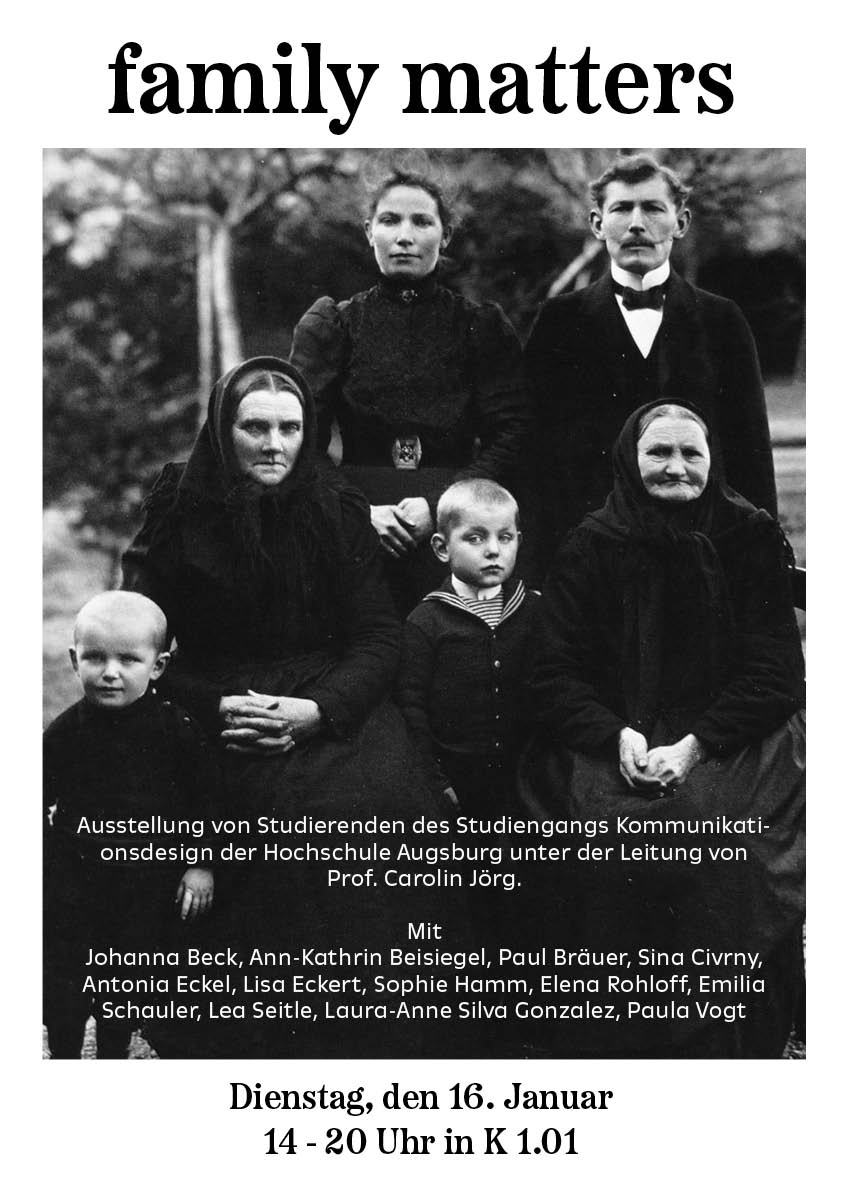 family matters

Ausstellung von Studierenden des Studiengangs Kommunikationsdesign der Hochschule Augsburg unter der Leitung von Prof. Carolin Jörg.

Mit
Johanna Beck, Ann-Kathrin Beisiegel, Paul Bräuer, Sina Civrny, Antonia Eckel, Lisa Eckert, Sophie Hamm, Elena Rohloff, Emilia Schauler, Lea Seitle, Laura-Anne Silva Gonzalez, Paula Vogt

Dienstag, den 16. Januar
14 - 20 Uhr in K 1.01